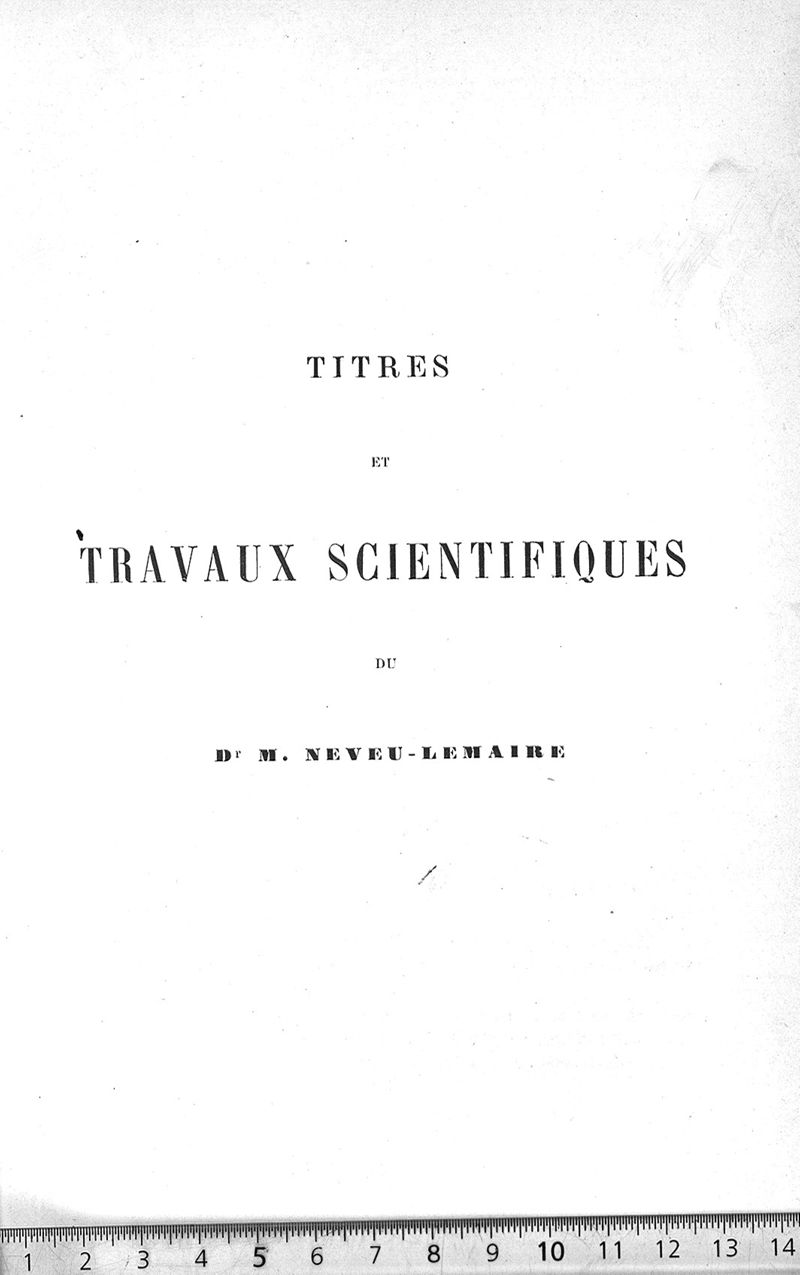 TITRES

ET

TRAVAUX SCIENTIFIQUES

DU

Dr M. NEVEU-LEMAIRE

1 2 3 4 5 6 7 8 9 10 11 12 13 14